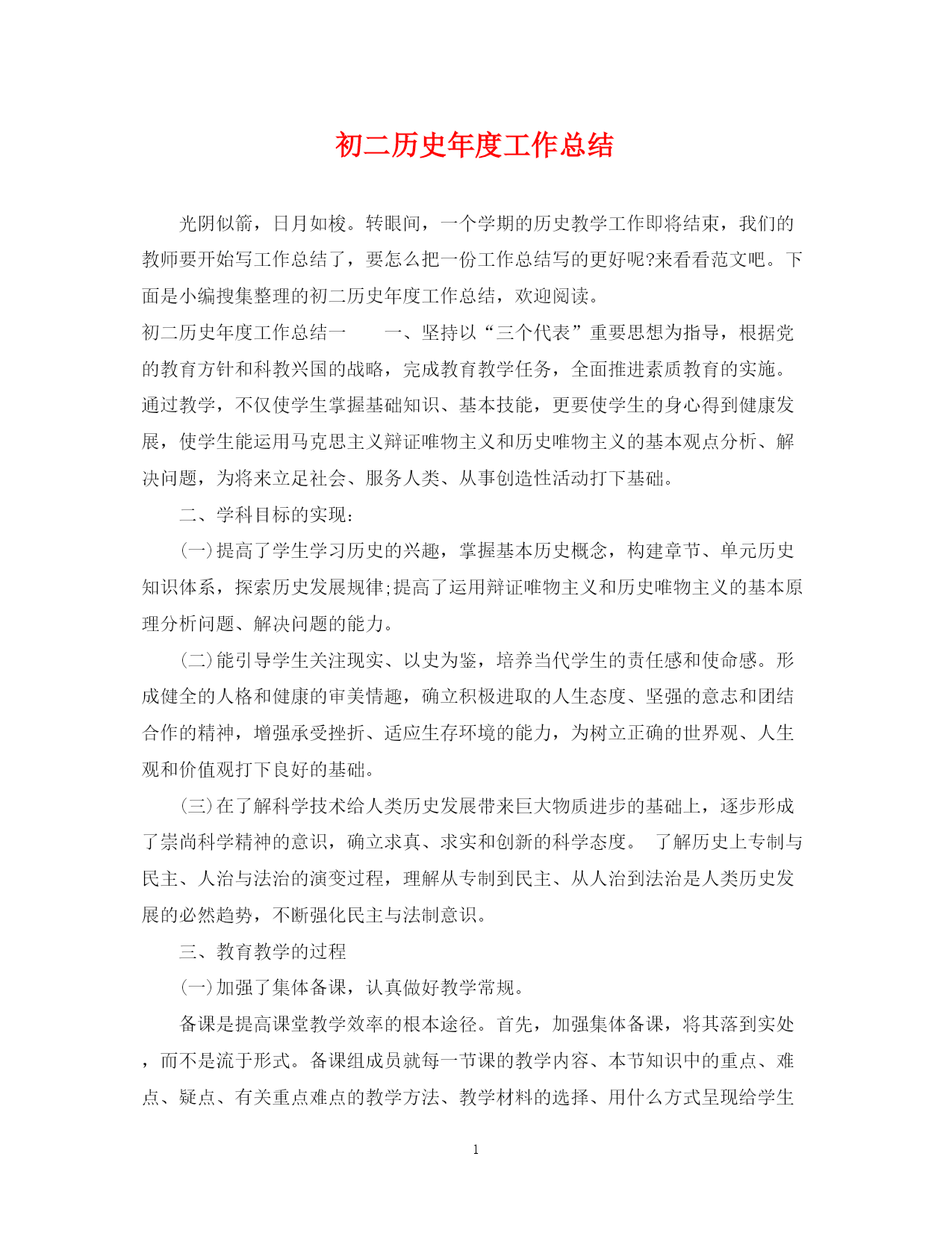 初二历史年度工作总结

光阴似箭，日月如梭。转眼间，一个学期的历史教学工作即将结束，我们的教师要开始写工作总结了，要怎么把一份工作总结写的更好呢?来看看范文吧。下面是小编搜集整理的初二历史年度工作总结，欢迎阅读。

初二历史年度工作总结一　　一、坚持以“三个代表”重要思想为指导，根据党的教育方针和科教兴国的战略，完成教育教学任务，全面推进素质教育的实施。通过教学，不仅使学生掌握基础知识、基本技能，更要使学生的身心得到健康发展，使学生能运用马克思主义辩证唯物主义和历史唯物主义的基本观点分析、解决问题，为将来立足社会、服务人类、从事创造性活动打下基础。

二、学科目标的实现：

(一)提高了学生学习历史的兴趣，掌握基本历史概念，构建章节、单元历史知识体系，探索历史发展规律;提高了运用辩证唯物主义和历史唯物主义的基本原理分析问题、解决问题的能力。

(二)能引导学生关注现实、以史为鉴，培养当代学生的责任感和使命感。形成健全的人格和健康的审美情趣，确立积极进取的人生态度、坚强的意志和团结合作的精神，增强承受挫折、适应生存环境的能力，为树立正确的世界观、人生观和价值观打下良好的基础。

(三)在了解科学技术给人类历史发展带来巨大物质进步的基础上，逐步形成了崇尚科学精神的意识，确立求真、求实和创新的科学态度。 了解历史上专制与民主、人治与法治的演变过程，理解从专制到民主、从人治到法治是人类历史发展的必然趋势，不断强化民主与法制意识。

三、教育教学的过程

(一)加强了集体备课，认真做好教学常规。

备课是提高课堂教学效率的根本途径。首先，加强集体备课，将其落到实处，而不是流于形式。备课组成员就每一节课的教学内容、本节知识中的重点、难点、疑点、有关重点难点的教学方法、教学材料的选择、用什么方式呈现给学生

1